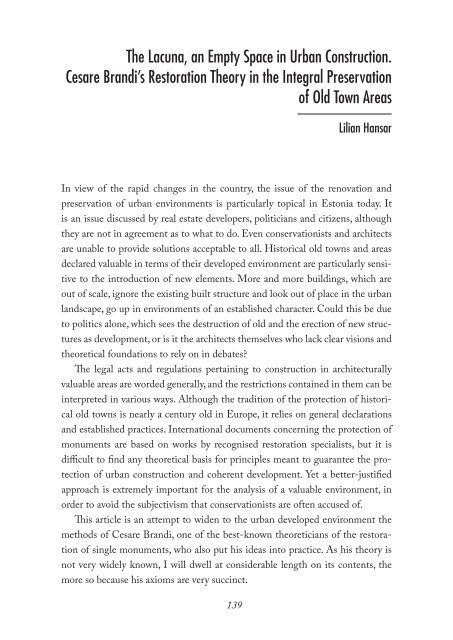 The Lacuna, an Empty Space in Urban Construction. Cesare Brandi's Restoration Theory in the Integral Preservation of Old Town Areas

Lilian Hansar

In view of the rapid changes in the country, the issue of the renovation and preservation of urban environments is particularly topical in Estonia today. It is an issue discussed by real estate developers, politicians and citizens, although they are not in agreement as to what to do. Even conservationists and architects are unable to provide solutions acceptable to all. Historical old towns and areas declared valuable in terms of their developed environment are particularly sensitive to the introduction of new elements. More and more buildings, which are out of scale, ignore the existing built structure and look out of place in the urban landscape, go up in environments of an established character. Could this be due to politics alone, which sees the destruction of old and the erection of new structures as development, or is it the architects themselves who lack clear visions and theoretical foundations to rely on in debates?

The legal acts and regulations pertaining to construction in architecturally valuable areas are worded generally, and the restrictions contained in them can be interpreted in various ways. Although the tradition of the protection of historical old towns is nearly a century old in Europe, it relies on general declarations and established practices. International documents concerning the protection of monuments are based on works by recognised restoration specialists, but it is difficult to find any theoretical basis for principles meant to guarantee the protection of urban construction and coherent development. Yet a better-justified approach is extremely important for the analysis of a valuable environment, in order to avoid the subjectivism that conservationists are often accused of.

This article is an attempt to widen to the urban developed environment the methods of Cesare Brandi, one of the best-known theoreticians of the restoration of single monuments, who also put his ideas into practice. As his theory is not very widely known, I will dwell at considerable length on its contents, the more so because his axioms are very succinct.

139